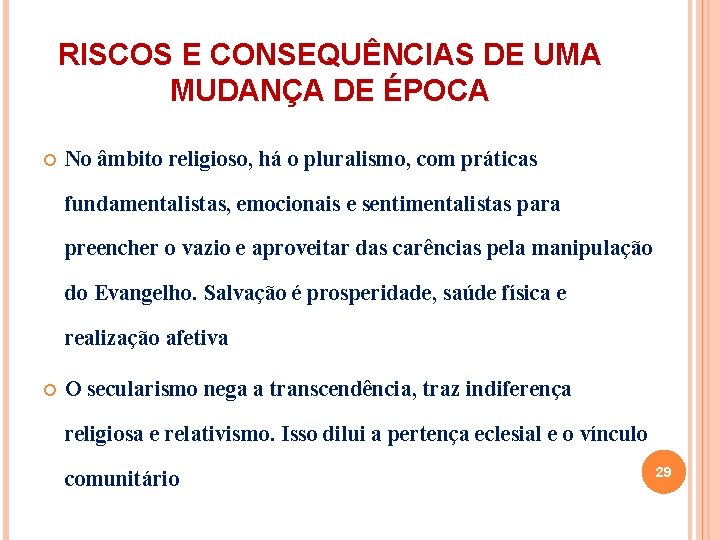 RISCOS E CONSEQUÊNCIAS DE UMA MUDANÇA DE ÉPOCA

No âmbito religioso, há o pluralismo, com práticas fundamentalistas, emocionais e sentimentalistas para preencher o vazio e aproveitar das carências pela manipulação do Evangelho. Salvação é prosperidade, saúde física e realização afetiva

O secularismo nega a transcendência, traz indiferença religiosa e relativismo. Isso dilui a pertença eclesial e o vínculo comunitário

29